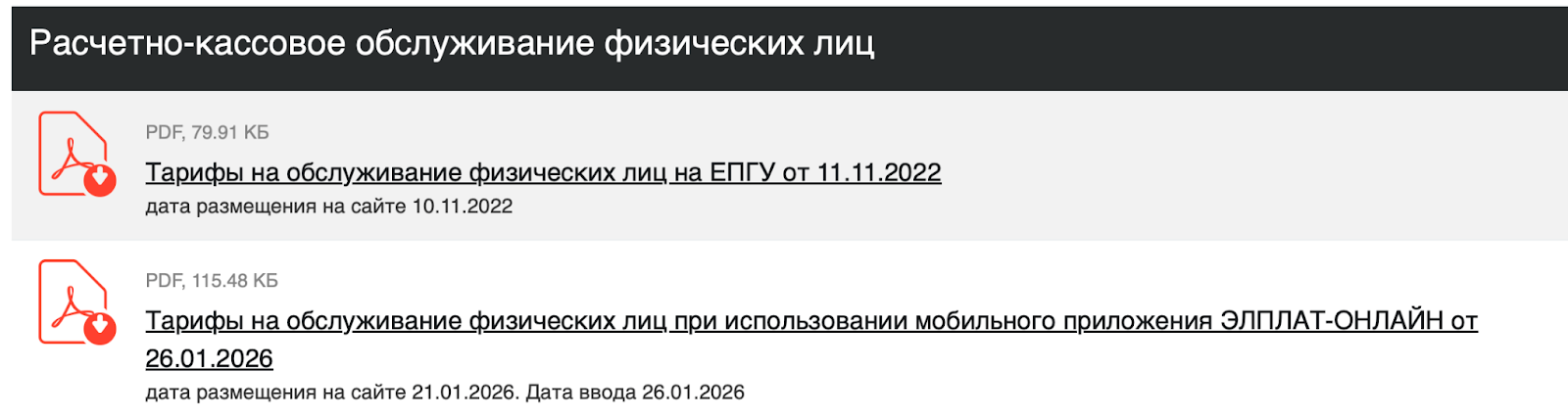 Расчетно-кассовое обслуживание физических лиц

PDF, 79.91 КБ

Тарифы на обслуживание физических лиц на ЕПГУ от 11.11.2022

дата размещения на сайте 10.11.2022

PDF, 115.48 КБ

Тарифы на обслуживание физических лиц при использовании мобильного приложения ЭЛПЛАТ-ОНЛАЙН от 26.01.2026

дата размещения на сайте 21.01.2026. Дата ввода 26.01.2026